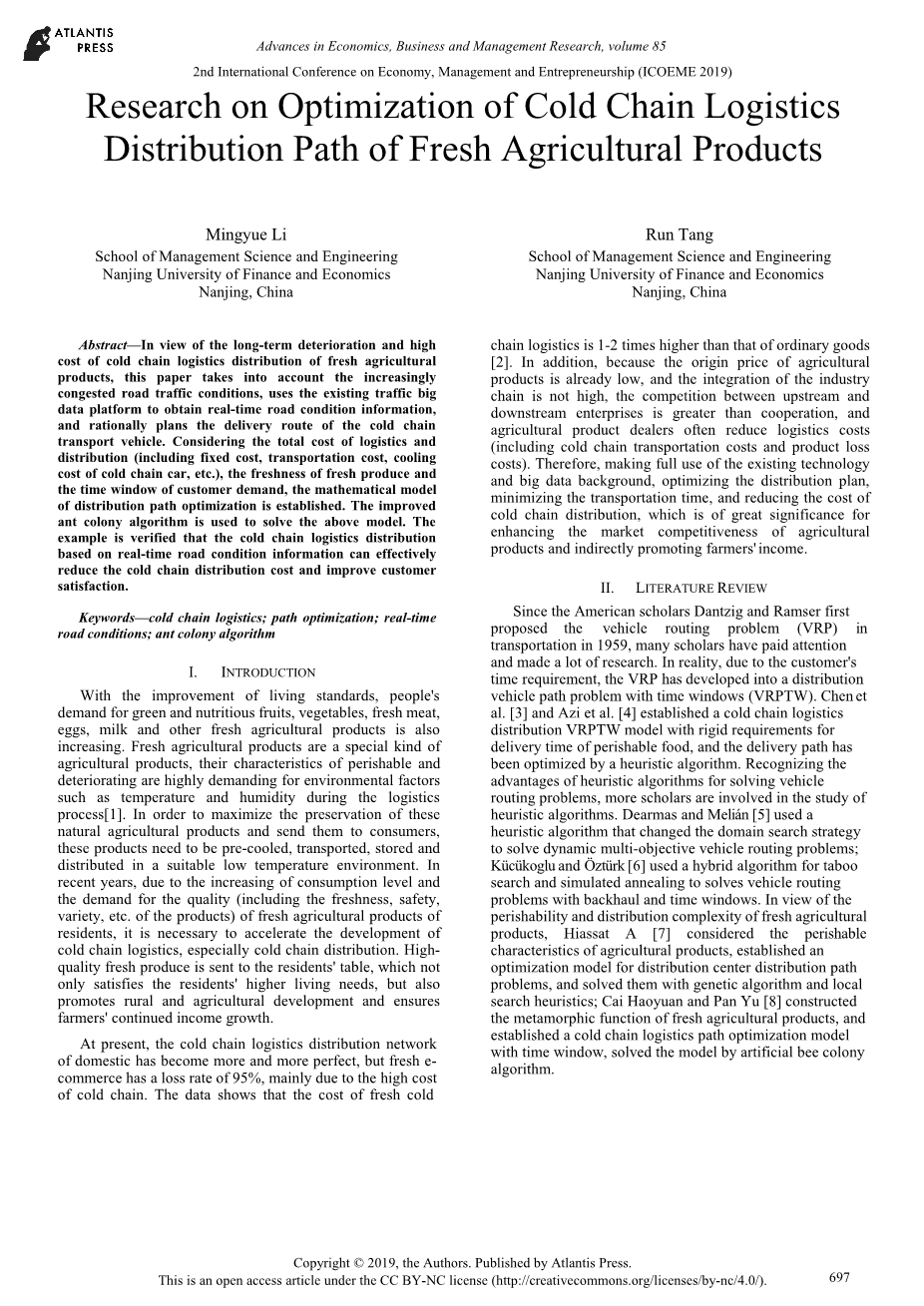 ATLANTIS PRESS

Advances in Economics, Business and Management Research, volume 85

2nd International Conference on Economy, Management and Entrepreneurship (ICOEME 2019)

Research on Optimization of Cold Chain Logistics Distribution Path of Fresh Agricultural Products

Mingyue Li
School of Management Science and Engineering
Nanjing University of Finance and Economics
Nanjing, China

Run Tang
School of Management Science and Engineering
Nanjing University of Finance and Economics
Nanjing, China

Abstract—In view of the long-term deterioration and high cost of cold chain logistics distribution of fresh agricultural products, this paper takes into account the increasingly congested road traffic conditions, uses the existing traffic big data platform to obtain real-time road condition information, and rationally plans the delivery route of the cold chain transport vehicle. Considering the total cost of logistics and distribution (including fixed cost, transportation cost, cooling cost of cold chain car, etc.), the freshness of fresh produce and the time window of customer demand, the mathematical model of distribution path optimization is established. The improved ant colony algorithm is used to solve the above model. The example is verified that the cold chain logistics distribution based on real-time road condition information can effectively reduce the cold chain distribution cost and improve customer satisfaction.

Keywords—cold chain logistics; path optimization; real-time road conditions; ant colony algorithm

I. INTRODUCTION

With the improvement of living standards, people's demand for green and nutritious fruits, vegetables, fresh meat, eggs, milk and other fresh agricultural products is also increasing. Fresh agricultural products are a special kind of agricultural products, their characteristics of perishable and deteriorating are highly demanding for environmental factors such as temperature and humidity during the logistics process[1]. In order to maximize the preservation of these natural agricultural products and send them to consumers, these products need to be pre-cooled, transported, stored and distributed in a suitable low temperature environment. In recent years, due to the increasing of consumption level and the demand for the quality (including the freshness, safety, variety, etc. of the products) of fresh agricultural products of residents, it is necessary to accelerate the development of cold chain logistics, especially cold chain distribution. High-quality fresh produce is sent to the residents' table, which not only satisfies the residents' higher living needs, but also promotes rural and agricultural development and ensures farmers' continued income growth.

At present, the cold chain logistics distribution network of domestic has become more and more perfect, but fresh e-commerce has a loss rate of 95%, mainly due to the high cost of cold chain. The data shows that the cost of fresh cold chain logistics is 1-2 times higher than that of ordinary goods [2]. In addition, because the origin price of agricultural products is already low, and the integration of the industry chain is not high, the competition between upstream and downstream enterprises is greater than cooperation, and agricultural product dealers often reduce logistics costs (including cold chain transportation costs and product loss costs). Therefore, making full use of the existing technology and big data background, optimizing the distribution plan, minimizing the transportation time, and reducing the cost of cold chain distribution, which is of great significance for enhancing the market competitiveness of agricultural products and indirectly promoting farmers' income.

II. LITERATURE REVIEW

Since the American scholars Dantzig and Ramser first proposed the vehicle routing problem (VRP) in transportation in 1959, many scholars have paid attention and made a lot of research. In reality, due to the customer's time requirement, the VRP has developed into a distribution vehicle path problem with time windows (VRPTW). Chen et al. [3] and Azi et al. [4] established a cold chain logistics distribution VRPTW model with rigid requirements for delivery time of perishable food, and the delivery path has been optimized by a heuristic algorithm. Recognizing the advantages of heuristic algorithms for solving vehicle routing problems, more scholars are involved in the study of heuristic algorithms. Dearmas and Melián [5] used a heuristic algorithm that changed the domain search strategy to solve dynamic multi-objective vehicle routing problems; Kücükoglu and Öztürk [6] used a hybrid algorithm for taboo search and simulated annealing to solves vehicle routing problems with backhaul and time windows. In view of the perishability and distribution complexity of fresh agricultural products, Hiassat A [7] considered the perishable characteristics of agricultural products, established an optimization model for distribution center distribution path problems, and solved them with genetic algorithm and local search heuristics; Cai Haoyuan and Pan Yu [8] constructed the metamorphic function of fresh agricultural products, and established a cold chain logistics path optimization model with time window, solved the model by artificial bee colony algorithm.

Copyright © 2019, the Authors. Published by Atlantis Press.
This is an open access article under the CC BY-NC license (http://creativecommons.org/licenses/by-nc/4.0/).

697